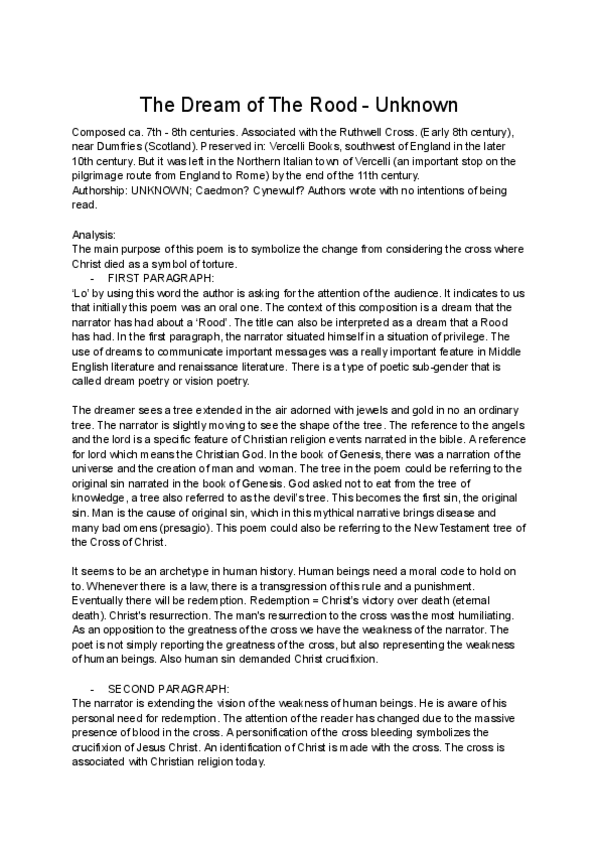 The Dream of The Rood - Unknown

Composed ca. 7th - 8th centuries. Associated with the Ruthwell Cross. (Early 8th century), near Dumfries (Scotland). Preserved in: Vercelli Books, southwest of England in the later 10th century. But it was left in the Northern Italian town of Vercelli (an important stop on the pilgrimage route from England to Rome) by the end of the 11th century.
Authorship: UNKNOWN; Caedmon? Cynewulf? Authors wrote with no intentions of being read.

Analysis:
The main purpose of this poem is to symbolize the change from considering the cross where Christ died as a symbol of torture.
- FIRST PARAGRAPH:
'Lo' by using this word the author is asking for the attention of the audience. It indicates to us that initially this poem was an oral one. The context of this composition is a dream that the narrator has had about a 'Rood'. The title can also be interpreted as a dream that a Rood has had. In the first paragraph, the narrator situated himself in a situation of privilege. The use of dreams to communicate important messages was a really important feature in Middle English literature and renaissance literature. There is a type of poetic sub-gender that is called dream poetry or vision poetry.

The dreamer sees a tree extended in the air adorned with jewels and gold in no an ordinary tree. The narrator is slightly moving to see the shape of the tree. The reference to the angels and the lord is a specific feature of Christian religion events narrated in the bible. A reference for lord which means the Christian God. In the book of Genesis, there was a narration of the universe and the creation of man and woman. The tree in the poem could be referring to the original sin narrated in the book of Genesis. God asked not to eat from the tree of knowledge, a tree also referred to as the devil's tree. This becomes the first sin, the original sin. Man is the cause of original sin, which in this mythical narrative brings disease and many bad omens (presagio). This poem could also be referring to the New Testament tree of the Cross of Christ.

It seems to be an archetype in human history. Human beings need a moral code to hold on to. Whenever there is a law, there is a transgression of this rule and a punishment. Eventually there will be redemption. Redemption = Christ's victory over death (eternal death). Christ's resurrection. The man's resurrection to the cross was the most humiliating. As an opposition to the greatness of the cross we have the weakness of the narrator. The poet is not simply reporting the greatness of the cross, but also representing the weakness of human beings. Also human sin demanded Christ crucifixion.

- SECOND PARAGRAPH:
The narrator is extending the vision of the weakness of human beings. He is aware of his personal need for redemption. The attention of the reader has changed due to the massive presence of blood in the cross. A personification of the cross bleeding symbolizes the crucifixion of Jesus Christ. An identification of Christ is made with the cross. The cross is associated with Christian religion today.